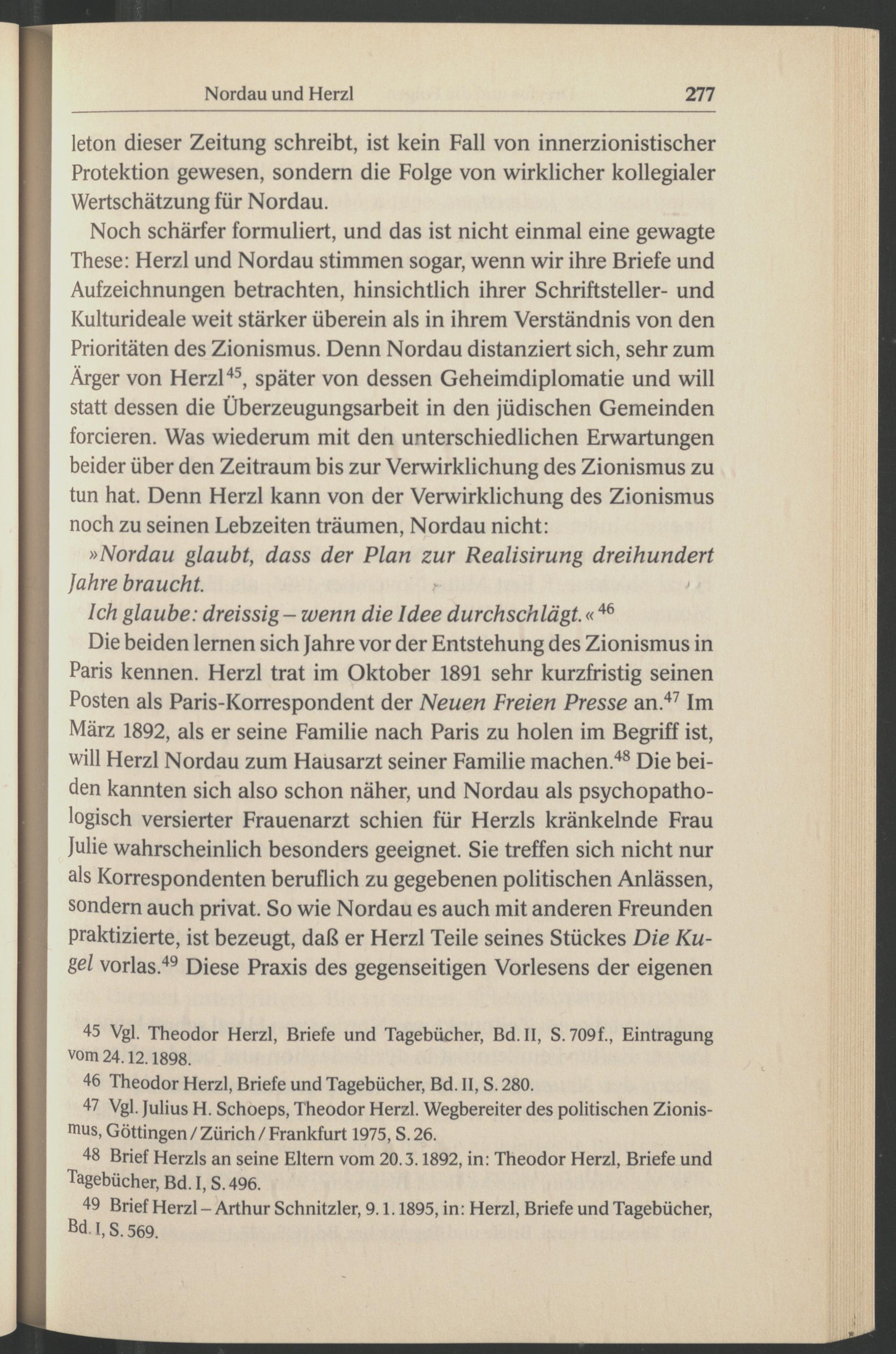 Nordau und Herzl 277

leton dieser Zeitung schreibt, ist kein Fall von innerzionistischer Protektion gewesen, sondern die Folge von wirklicher kollegialer Wertschätzung für Nordau.

Noch schärfer formuliert, und das ist nicht einmal eine gewagte These: Herzl und Nordau stimmen sogar, wenn wir ihre Briefe und Aufzeichnungen betrachten, hinsichtlich ihrer Schriftsteller- und Kulturideale weit stärker überein als in ihrem Verständnis von den Prioritäten des Zionismus. Denn Nordau distanziert sich, sehr zum Ärger von Herzl$^{45}$, später von dessen Geheimdiplomatie und will statt dessen die Überzeugungsarbeit in den jüdischen Gemeinden forcieren. Was wiederum mit den unterschiedlichen Erwartungen beider über den Zeitraum bis zur Verwirklichung des Zionismus zu tun hat. Denn Herzl kann von der Verwirklichung des Zionismus noch zu seinen Lebzeiten träumen, Nordau nicht:

»Nordau glaubt, dass der Plan zur Realisirung dreihundert Jahre braucht.

Ich glaube: dreissig – wenn die Idee durchschlägt.«$^{46}$

Die beiden lernen sich Jahre vor der Entstehung des Zionismus in Paris kennen. Herzl trat im Oktober 1891 sehr kurzfristig seinen Posten als Paris-Korrespondent der Neuen Freien Presse an.$^{47}$ Im März 1892, als er seine Familie nach Paris zu holen im Begriff ist, will Herzl Nordau zum Hausarzt seiner Familie machen.$^{48}$ Die beiden kannten sich also schon näher, und Nordau als psychopathologisch versierter Frauenarzt schien für Herzls kränkelnde Frau Julie wahrscheinlich besonders geeignet. Sie treffen sich nicht nur als Korrespondenten beruflich zu gegebenen politischen Anlässen, sondern auch privat. So wie Nordau es auch mit anderen Freunden praktizierte, ist bezeugt, daß er Herzl Teile seines Stückes Die Kugel vorlas.$^{49}$ Diese Praxis des gegenseitigen Vorlesens der eigenen

45 Vgl. Theodor Herzl, Briefe und Tagebücher, Bd. II, S. 709f., Eintragung vom 24.12.1898.

46 Theodor Herzl, Briefe und Tagebücher, Bd. II, S. 280.

47 Vgl. Julius H. Schoeps, Theodor Herzl. Wegbereiter des politischen Zionismus, Göttingen / Zürich / Frankfurt 1975, S. 26.

48 Brief Herzls an seine Eltern vom 20.3.1892, in: Theodor Herzl, Briefe und Tagebücher, Bd. I, S. 496.

49 Brief Herzl – Arthur Schnitzler, 9.1.1895, in: Herzl, Briefe und Tagebücher, Bd. I, S. 569.